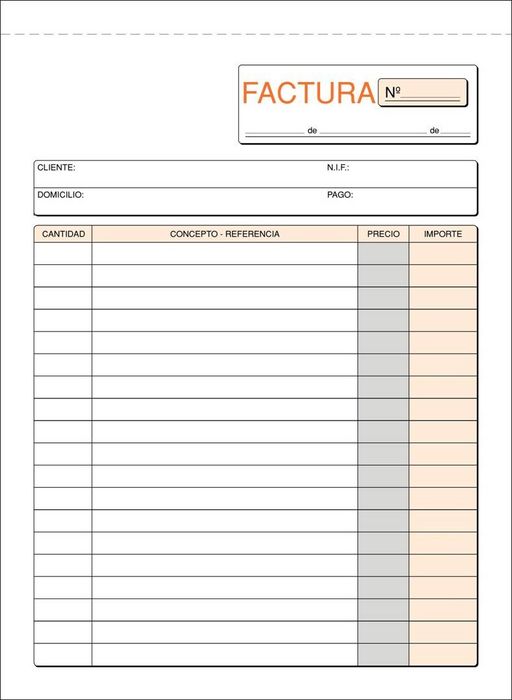 FACTURA Nº ____

____ de ____ de ____

CLIENTE:
N.I.F.:
DOMICILIO:
PAGO:

| CANTIDAD | CONCEPTO - REFERENCIA | PRECIO | IMPORTE |
|---|---|---|---|
| | | | |
| | | | |
| | | | |
| | | | |
| | | | |
| | | | |
| | | | |
| | | | |
| | | | |
| | | | |
| | | | |
| | | | |
| | | | |
| | | | |
| | | | |
| | | | |
| | | | |
| | | | |
| | | | |